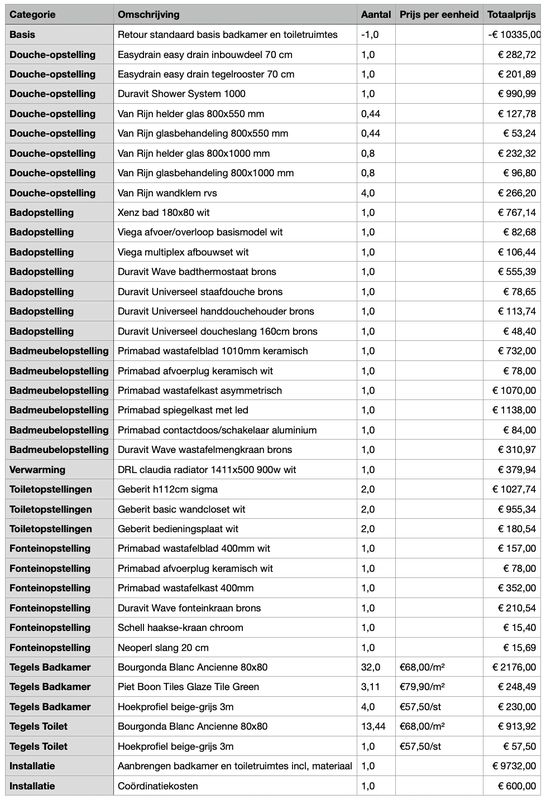 | Categorie | Omschrijving | Aantal | Prijs per eenheid | Totaalprijs |
|---|---|---|---|---|
| Basis | Retour standaard basis badkamer en toiletruimtes | -1,0 | | -€ 10335,00 |
| Douche-opstelling | Easydrain easy drain inbouwdeel 70 cm | 1,0 | | € 282,72 |
| Douche-opstelling | Easydrain easy drain tegelrooster 70 cm | 1,0 | | € 201,89 |
| Douche-opstelling | Duravit Shower System 1000 | 1,0 | | € 990,99 |
| Douche-opstelling | Van Rijn helder glas 800x550 mm | 0,44 | | € 127,78 |
| Douche-opstelling | Van Rijn glasbehandeling 800x550 mm | 0,44 | | € 53,24 |
| Douche-opstelling | Van Rijn helder glas 800x1000 mm | 0,8 | | € 232,32 |
| Douche-opstelling | Van Rijn glasbehandeling 800x1000 mm | 0,8 | | € 96,80 |
| Douche-opstelling | Van Rijn wandklem rvs | 4,0 | | € 266,20 |
| Badopstelling | Xenz bad 180x80 wit | 1,0 | | € 767,14 |
| Badopstelling | Viega afvoer/overloop basismodel wit | 1,0 | | € 82,68 |
| Badopstelling | Viega multiplex afbouwset wit | 1,0 | | € 106,44 |
| Badopstelling | Duravit Wave badthermostaat brons | 1,0 | | € 555,39 |
| Badopstelling | Duravit Universeel staafdouche brons | 1,0 | | € 78,65 |
| Badopstelling | Duravit Universeel handdouchehouder brons | 1,0 | | € 113,74 |
| Badopstelling | Duravit Universeel doucheslang 160cm brons | 1,0 | | € 48,40 |
| Badmeubelopstelling | Primabad wastafelblad 1010mm keramisch | 1,0 | | € 732,00 |
| Badmeubelopstelling | Primabad afvoerplug keramisch wit | 1,0 | | € 78,00 |
| Badmeubelopstelling | Primabad wastafelkast asymmetrisch | 1,0 | | € 1070,00 |
| Badmeubelopstelling | Primabad spiegelkast met led | 1,0 | | € 1138,00 |
| Badmeubelopstelling | Primabad contactdoos/schakelaar aluminium | 1,0 | | € 84,00 |
| Badmeubelopstelling | Duravit Wave wastafelmengkraan brons | 1,0 | | € 310,97 |
| Verwarming | DRL claudia radiator 1411x500 900w wit | 1,0 | | € 379,94 |
| Toiletopstellingen | Geberit h112cm sigma | 2,0 | | € 1027,74 |
| Toiletopstellingen | Geberit basic wandcloset wit | 2,0 | | € 955,34 |
| Toiletopstellingen | Geberit bedieningsplaat wit | 2,0 | | € 180,54 |
| Fonteinopstelling | Primabad wastafelblad 400mm wit | 1,0 | | € 157,00 |
| Fonteinopstelling | Primabad afvoerplug keramisch wit | 1,0 | | € 78,00 |
| Fonteinopstelling | Primabad wastafelkast 400mm | 1,0 | | € 352,00 |
| Fonteinopstelling | Duravit Wave fonteinkraan brons | 1,0 | | € 210,54 |
| Fonteinopstelling | Schell haakse-kraan chroom | 1,0 | | € 15,40 |
| Fonteinopstelling | Neoperl slang 20 cm | 1,0 | | € 15,69 |
| Tegels Badkamer | Bourgonda Blanc Ancienne 80x80 | 32,0 | €68,00/m² | € 2176,00 |
| Tegels Badkamer | Piet Boon Tiles Glaze Tile Green | 3,11 | €79,90/m² | € 248,49 |
| Tegels Badkamer | Hoekprofiel beige-grijs 3m | 4,0 | €57,50/st | € 230,00 |
| Tegels Toilet | Bourgonda Blanc Ancienne 80x80 | 13,44 | €68,00/m² | € 913,92 |
| Tegels Toilet | Hoekprofiel beige-grijs 3m | 1,0 | €57,50/st | € 57,50 |
| Installatie | Aanbrengen badkamer en toiletruimtes incl, materiaal | 1,0 | | € 9732,00 |
| Installatie | Coördinatiekosten | 1,0 | | € 600,00 |